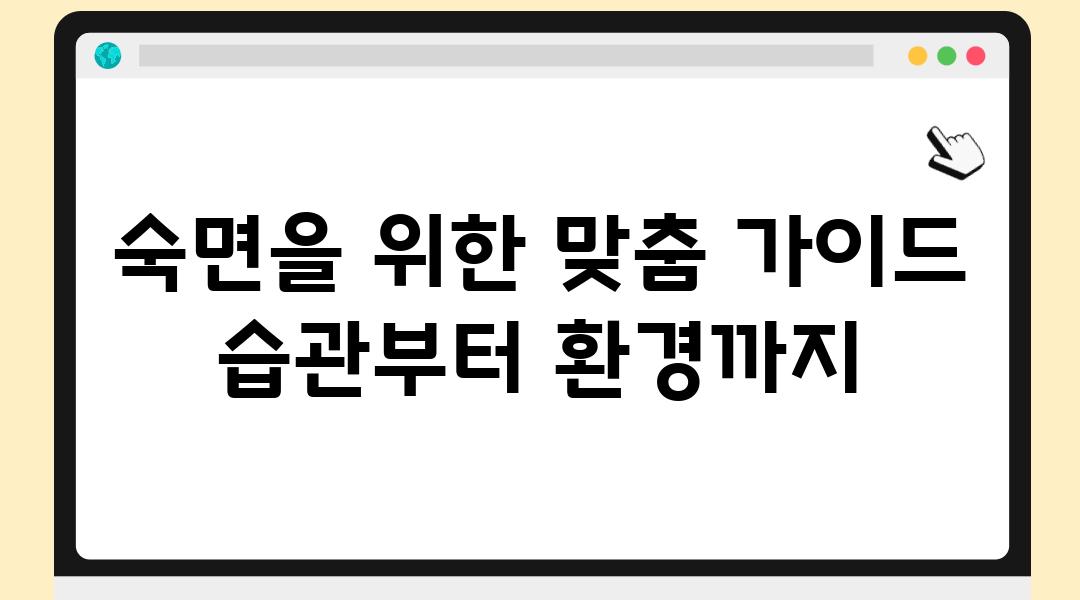 숙면을 위한 맞춤 가이드
습관부터 환경까지